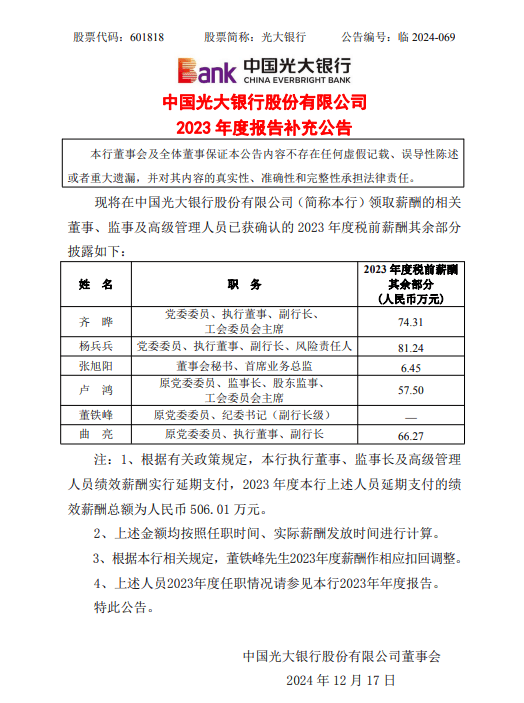 股票代码：601818　　股票简称：光大银行　　公告编号：临 2024-069

Bank 中国光大银行 CHINA EVERBRIGHT BANK

中国光大银行股份有限公司
2023 年度报告补充公告

本行董事会及全体董事保证本公告内容不存在任何虚假记载、误导性陈述或者重大遗漏，并对其内容的真实性、准确性和完整性承担法律责任。

现将在中国光大银行股份有限公司（简称本行）领取薪酬的相关董事、监事及高级管理人员已获确认的 2023 年度税前薪酬其余部分披露如下：

| 姓　名 | 职　务 | 2023 年度税前薪酬其余部分（人民币万元） |
|---|---|---|
| 齐　晔 | 党委委员、执行董事、副行长、工会委员会主席 | 74.31 |
| 杨兵兵 | 党委委员、执行董事、副行长、风险责任人 | 81.24 |
| 张旭阳 | 董事会秘书、首席业务总监 | 6.45 |
| 卢　鸿 | 原党委委员、监事长、股东监事、工会委员会主席 | 57.50 |
| 董铁峰 | 原党委委员、纪委书记（副行长级） | — |
| 曲　亮 | 原党委委员、执行董事、副行长 | 66.27 |

注：1、根据有关政策规定，本行执行董事、监事长及高级管理人员绩效薪酬实行延期支付，2023 年度本行上述人员延期支付的绩效薪酬总额为人民币 506.01 万元。

2、上述金额均按照任职时间、实际薪酬发放时间进行计算。

3、根据本行相关规定，董铁峰先生2023年度薪酬作相应扣回调整。

4、上述人员2023年度任职情况请参见本行2023年年度报告。

特此公告。

中国光大银行股份有限公司董事会

2024 年 12 月 17 日